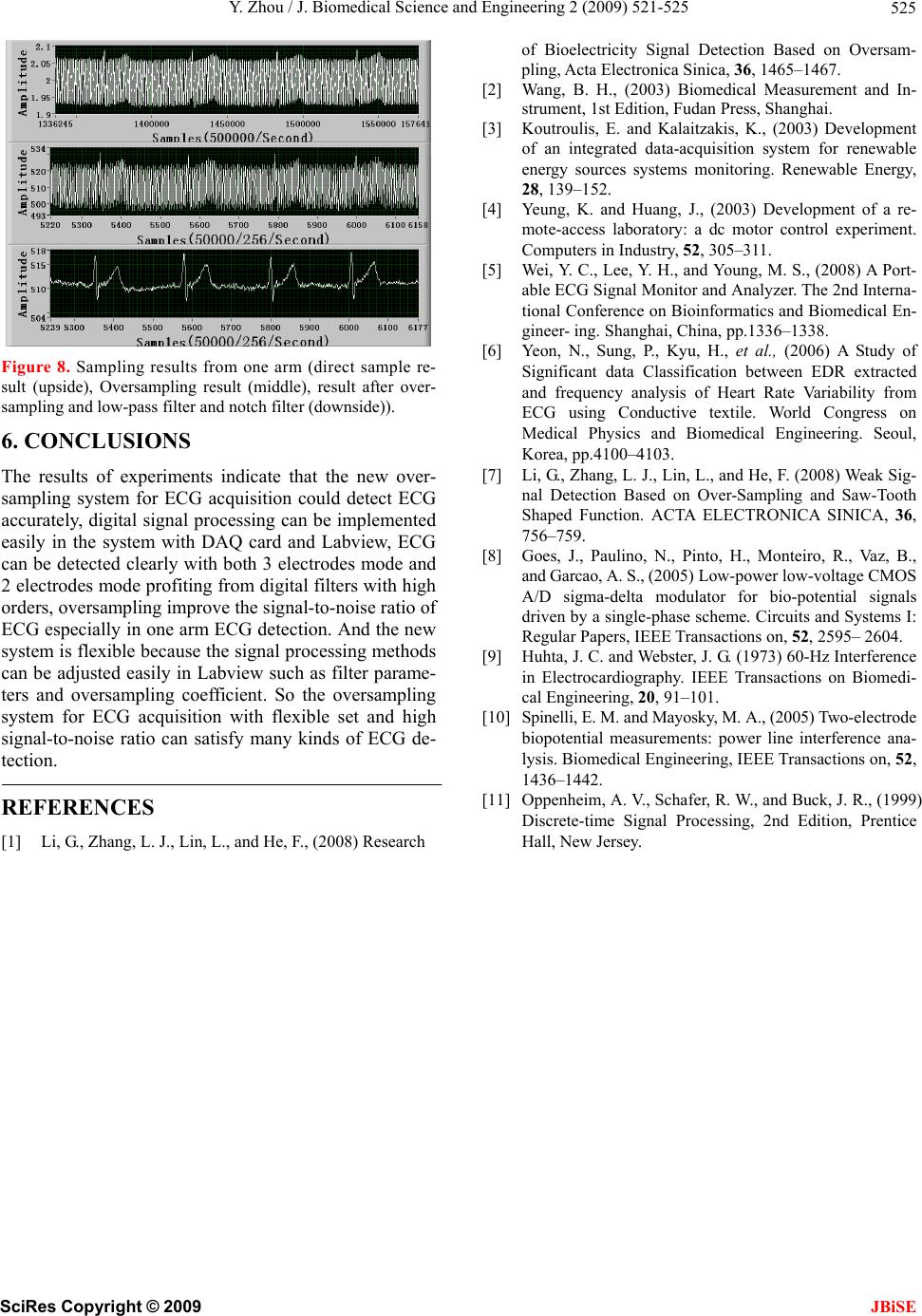 Y. Zhou / J. Biomedical Science and Engineering 2 (2009) 521-525

525

Amplitude
2.1
2.05
2
1.95
1.9
1336245 1400000 1450000 1500000 1550000 157641
Samples(500000/Second)

Amplitude
534
520
510
500
493
5220 5300 5400 5500 5600 5700 5800 5900 6000 6100 6158
Samples(50000/256/Second)

Amplitude
518
515
510
504
5239 5300 5400 5500 5600 5700 5800 5900 6000 6100 6177
Samples(50000/256/Second)

Figure 8. Sampling results from one arm (direct sample result (upside), Oversampling result (middle), result after oversampling and low-pass filter and notch filter (downside)).

6. CONCLUSIONS

The results of experiments indicate that the new oversampling system for ECG acquisition could detect ECG accurately, digital signal processing can be implemented easily in the system with DAQ card and Labview, ECG can be detected clearly with both 3 electrodes mode and 2 electrodes mode profiting from digital filters with high orders, oversampling improve the signal-to-noise ratio of ECG especially in one arm ECG detection. And the new system is flexible because the signal processing methods can be adjusted easily in Labview such as filter parameters and oversampling coefficient. So the oversampling system for ECG acquisition with flexible set and high signal-to-noise ratio can satisfy many kinds of ECG detection.

REFERENCES

[1] Li, G., Zhang, L. J., Lin, L., and He, F., (2008) Research of Bioelectricity Signal Detection Based on Oversampling, Acta Electronica Sinica, 36, 1465–1467.

[2] Wang, B. H., (2003) Biomedical Measurement and Instrument, 1st Edition, Fudan Press, Shanghai.

[3] Koutroulis, E. and Kalaitzakis, K., (2003) Development of an integrated data-acquisition system for renewable energy sources systems monitoring. Renewable Energy, 28, 139–152.

[4] Yeung, K. and Huang, J., (2003) Development of a remote-access laboratory: a dc motor control experiment. Computers in Industry, 52, 305–311.

[5] Wei, Y. C., Lee, Y. H., and Young, M. S., (2008) A Portable ECG Signal Monitor and Analyzer. The 2nd International Conference on Bioinformatics and Biomedical Engineer- ing. Shanghai, China, pp.1336–1338.

[6] Yeon, N., Sung, P., Kyu, H., et al., (2006) A Study of Significant data Classification between EDR extracted and frequency analysis of Heart Rate Variability from ECG using Conductive textile. World Congress on Medical Physics and Biomedical Engineering. Seoul, Korea, pp.4100–4103.

[7] Li, G., Zhang, L. J., Lin, L., and He, F. (2008) Weak Signal Detection Based on Over-Sampling and Saw-Tooth Shaped Function. ACTA ELECTRONICA SINICA, 36, 756–759.

[8] Goes, J., Paulino, N., Pinto, H., Monteiro, R., Vaz, B., and Garcao, A. S., (2005) Low-power low-voltage CMOS A/D sigma-delta modulator for bio-potential signals driven by a single-phase scheme. Circuits and Systems I: Regular Papers, IEEE Transactions on, 52, 2595– 2604.

[9] Huhta, J. C. and Webster, J. G. (1973) 60-Hz Interference in Electrocardiography. IEEE Transactions on Biomedical Engineering, 20, 91–101.

[10] Spinelli, E. M. and Mayosky, M. A., (2005) Two-electrode biopotential measurements: power line interference analysis. Biomedical Engineering, IEEE Transactions on, 52, 1436–1442.

[11] Oppenheim, A. V., Schafer, R. W., and Buck, J. R., (1999) Discrete-time Signal Processing, 2nd Edition, Prentice Hall, New Jersey.

SciRes Copyright © 2009

JBiSE